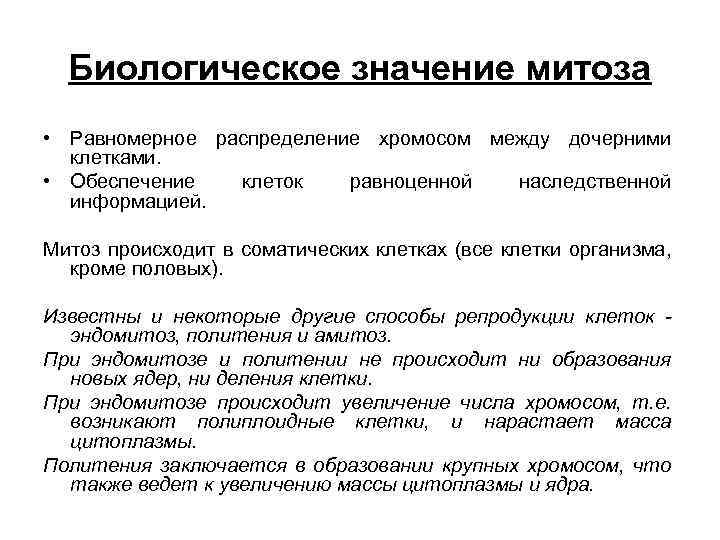 Биологическое значение митоза

• Равномерное распределение хромосом между дочерними клетками.
• Обеспечение клеток равноценной наследственной информацией.

Митоз происходит в соматических клетках (все клетки организма, кроме половых).

Известны и некоторые другие способы репродукции клеток - эндомитоз, политения и амитоз.

При эндомитозе и политении не происходит ни образования новых ядер, ни деления клетки.

При эндомитозе происходит увеличение числа хромосом, т.е. возникают полиплоидные клетки, и нарастает масса цитоплазмы.

Политения заключается в образовании крупных хромосом, что также ведет к увеличению массы цитоплазмы и ядра.